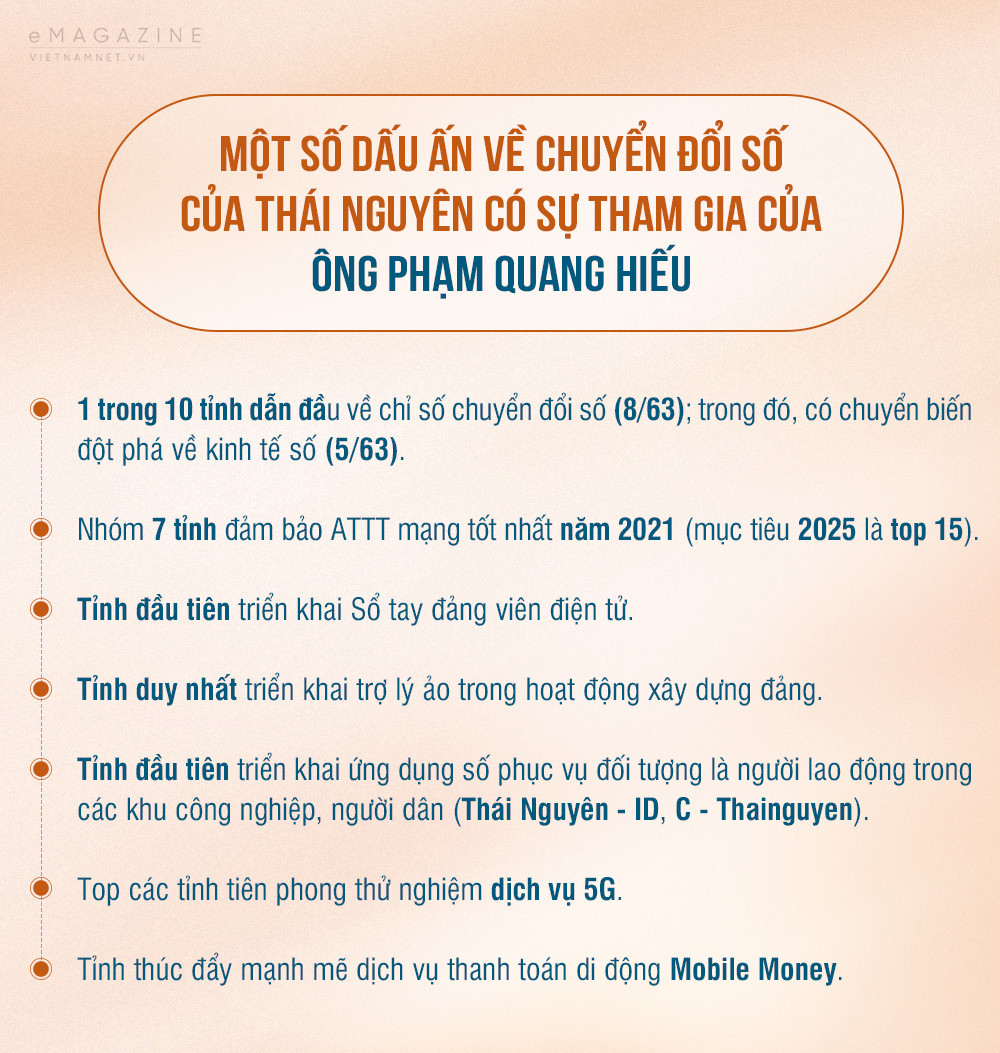 eMAGAZINE
VIETNAMNET.VN

MỘT SỐ DẤU ẤN VỀ CHUYỂN ĐỔI SỐ CỦA THÁI NGUYÊN CÓ SỰ THAM GIA CỦA ÔNG PHẠM QUANG HIẾU

1 trong 10 tỉnh dẫn đầu về chỉ số chuyển đổi số (8/63); trong đó, có chuyển biến đột phá về kinh tế số (5/63).

Nhóm 7 tỉnh đảm bảo ATTT mạng tốt nhất năm 2021 (mục tiêu 2025 là top 15).

Tỉnh đầu tiên triển khai Sổ tay đảng viên điện tử.

Tỉnh duy nhất triển khai trợ lý ảo trong hoạt động xây dựng đảng.

Tỉnh đầu tiên triển khai ứng dụng số phục vụ đối tượng là người lao động trong các khu công nghiệp, người dân (Thái Nguyên - ID, C - Thainguyen).

Top các tỉnh tiên phong thử nghiệm dịch vụ 5G.

Tỉnh thúc đẩy mạnh mẽ dịch vụ thanh toán di động Mobile Money.